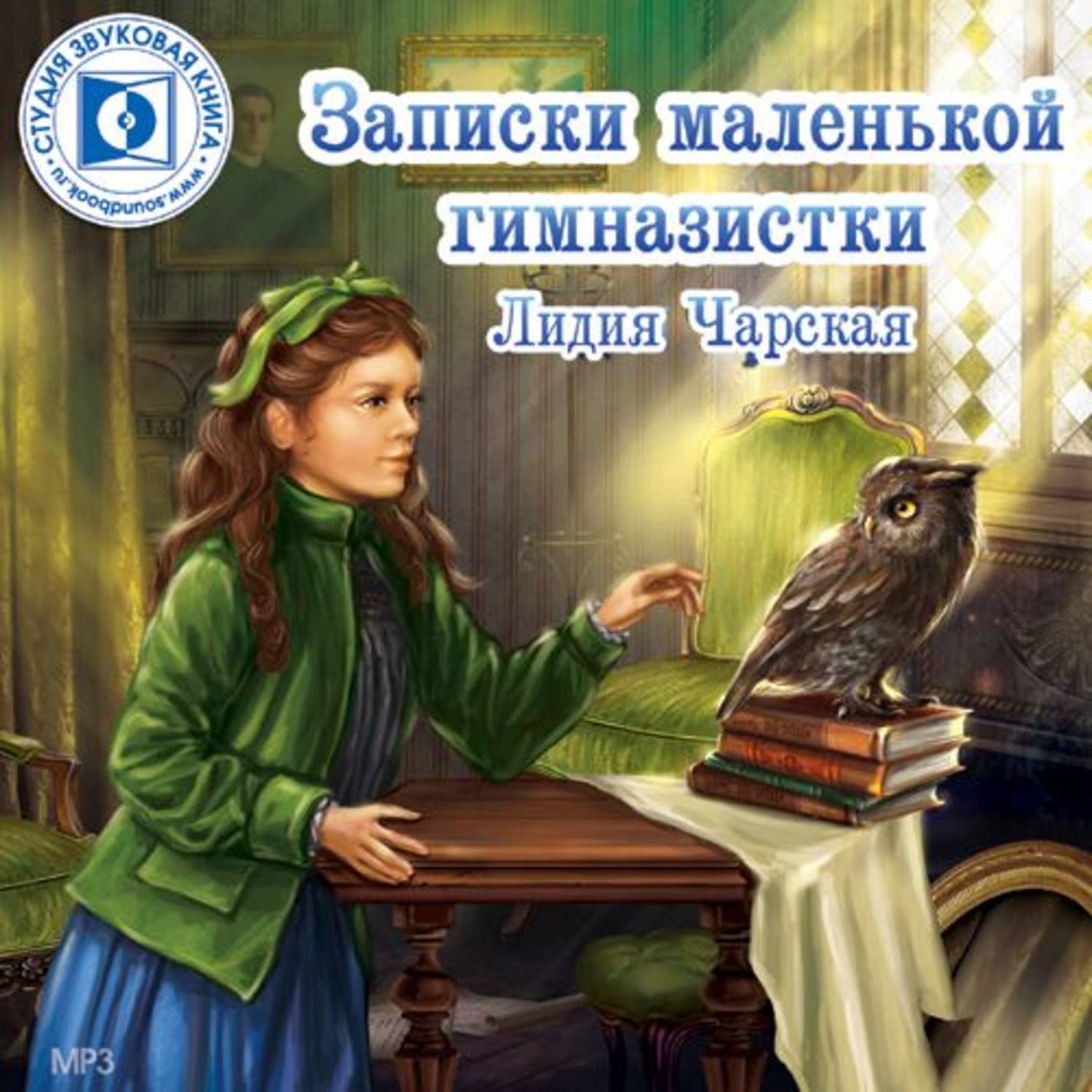 СТУДИЯ ЗВУКОВАЯ КНИГА
www.soundbook.ru

Записки маленькой гимназистки
Лидия Чарская

MP3